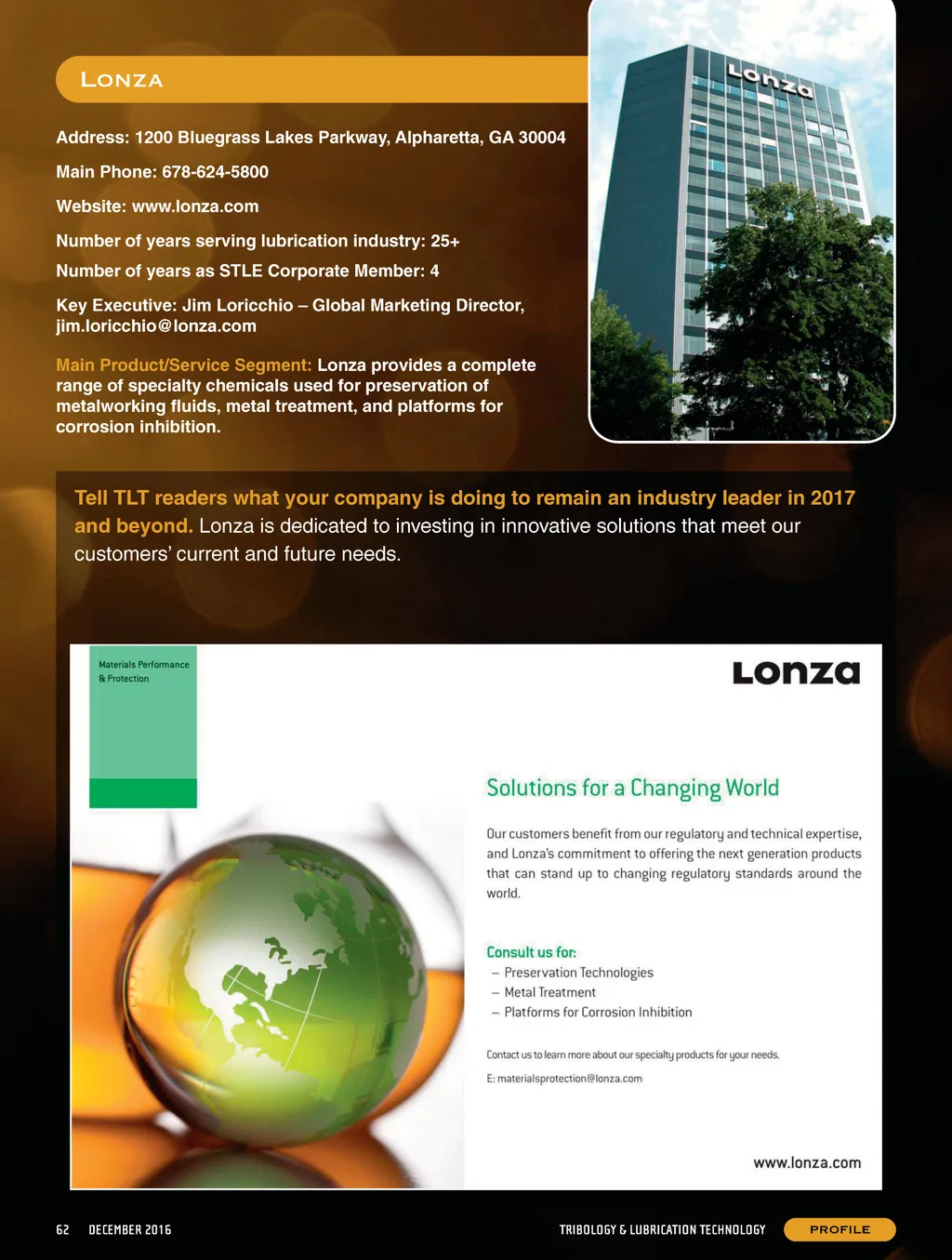 LONZA

Address: 1200 Bluegrass Lakes Parkway, Alpharetta, GA 30004

Main Phone: 678-624-5800

Website: www.lonza.com

Number of years serving lubrication industry: 25+

Number of years as STLE Corporate Member: 4

Key Executive: Jim Loricchio – Global Marketing Director, jim.loricchio@lonza.com

Main Product/Service Segment: Lonza provides a complete range of specialty chemicals used for preservation of metalworking fluids, metal treatment, and platforms for corrosion inhibition.

Lonza

Tell TLT readers what your company is doing to remain an industry leader in 2017 and beyond. Lonza is dedicated to investing in innovative solutions that meet our customers' current and future needs.

Materials Performance & Protection

Lonza

Solutions for a Changing World

Our customers benefit from our regulatory and technical expertise, and Lonza's commitment to offering the next generation products that can stand up to changing regulatory standards around the world.

Consult us for:
– Preservation Technologies
– Metal Treatment
– Platforms for Corrosion Inhibition

Contact us to learn more about our specialty products for your needs.

E: materialsprotection@lonza.com

www.lonza.com

62 DECEMBER 2016

TRIBOLOGY & LUBRICATION TECHNOLOGY

PROFILE